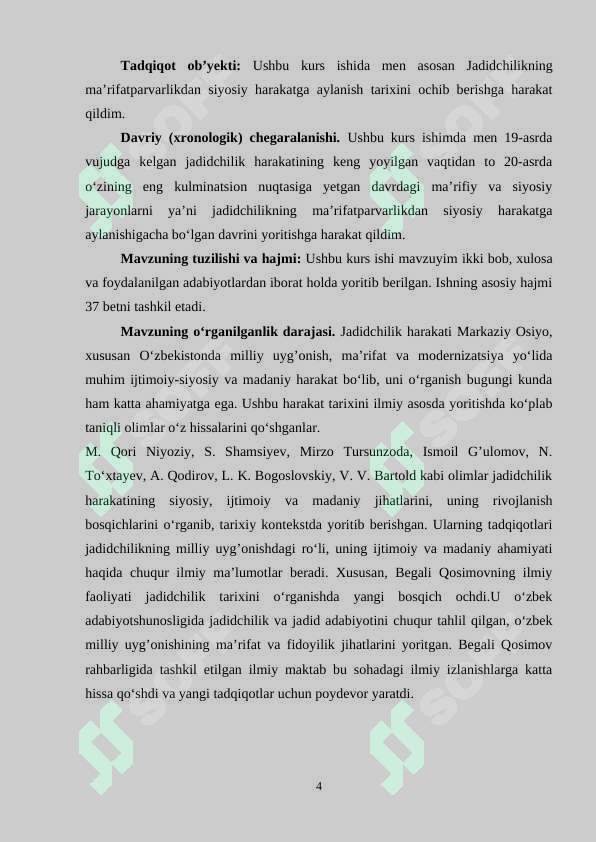 Tadqiqot ob'yekti: Ushbu kurs ishida men asosan Jadidchilikning ma'rifatparvarlikdan siyosiy harakatga aylanish tarixini ochib berishga harakat qildim.

Davriy (xronologik) chegaralanishi. Ushbu kurs ishimda men 19-asrda vujudga kelgan jadidchilik harakatining keng yoyilgan vaqtidan to 20-asrda o'zining eng kulminatsion nuqtasiga yetgan davrdagi ma'rifiy va siyosiy jarayonlarni ya'ni jadidchilikning ma'rifatparvarlikdan siyosiy harakatga aylanishigacha bo'lgan davrini yoritishga harakat qildim.

Mavzuning tuzilishi va hajmi: Ushbu kurs ishi mavzuyim ikki bob, xulosa va foydalanilgan adabiyotlardan iborat holda yoritib berilgan. Ishning asosiy hajmi 37 betni tashkil etadi.

Mavzuning o'rganilganlik darajasi. Jadidchilik harakati Markaziy Osiyo, xususan O'zbekistonda milliy uyg'onish, ma'rifat va modernizatsiya yo'lida muhim ijtimoiy-siyosiy va madaniy harakat bo'lib, uni o'rganish bugungi kunda ham katta ahamiyatga ega. Ushbu harakat tarixini ilmiy asosda yoritishda ko'plab taniqli olimlar o'z hissalarini qo'shganlar.

M. Qori Niyoziy, S. Shamsiyev, Mirzo Tursunzoda, Ismoil G'ulomov, N. To'xtayev, A. Qodirov, L. K. Bogoslovskiy, V. V. Bartold kabi olimlar jadidchilik harakatining siyosiy, ijtimoiy va madaniy jihatlarini, uning rivojlanish bosqichlarini o'rganib, tarixiy kontekstda yoritib berishgan. Ularning tadqiqotlari jadidchilikning milliy uyg'onishdagi ro'li, uning ijtimoiy va madaniy ahamiyati haqida chuqur ilmiy ma'lumotlar beradi. Xususan, Begali Qosimovning ilmiy faoliyati jadidchilik tarixini o'rganishda yangi bosqich ochdi.U o'zbek adabiyotshunosligida jadidchilik va jadid adabiyotini chuqur tahlil qilgan, o'zbek milliy uyg'onishining ma'rifat va fidoyilik jihatlarini yoritgan. Begali Qosimov rahbarligida tashkil etilgan ilmiy maktab bu sohadagi ilmiy izlanishlarga katta hissa qo'shdi va yangi tadqiqotlar uchun poydevor yaratdi.

4